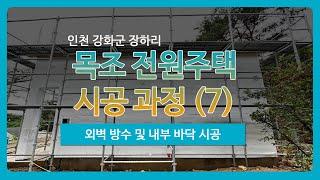 인천 강화군 장하리

목조 전원주택

시공과정 (7)

외벽 방수 및 내부 바닥 시공